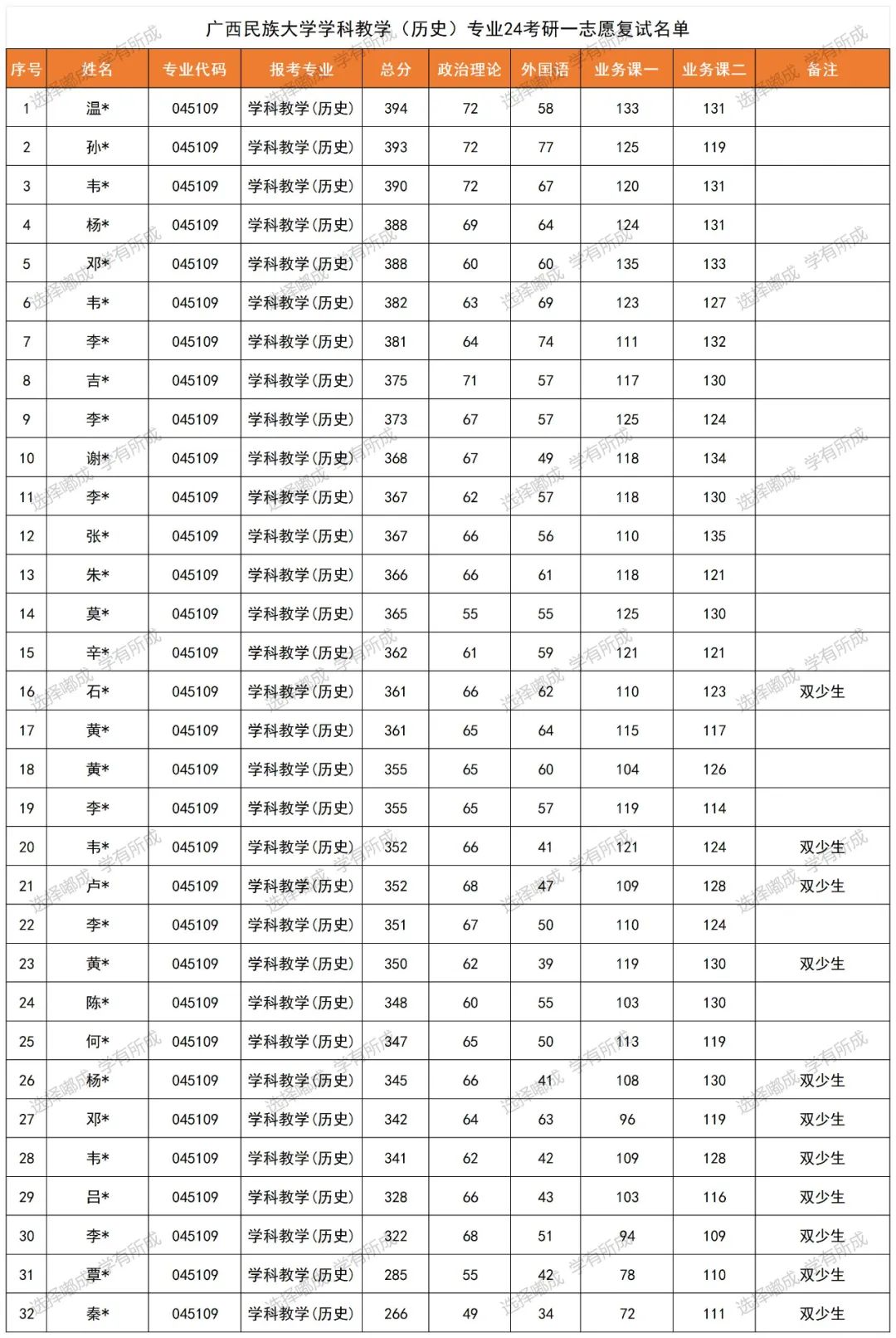 广西民族大学学科教学（历史）专业24考研一志愿复试名单

| 序号 | 姓名 | 专业代码 | 报考专业 | 总分 | 政治理论 | 外国语 | 业务课一 | 业务课二 | 备注 |
|---|---|---|---|---|---|---|---|---|---|
| 1 | 温* | 045109 | 学科教学(历史) | 394 | 72 | 58 | 133 | 131 | |
| 2 | 孙* | 045109 | 学科教学(历史) | 393 | 72 | 77 | 125 | 119 | |
| 3 | 韦* | 045109 | 学科教学(历史) | 390 | 72 | 67 | 120 | 131 | |
| 4 | 杨* | 045109 | 学科教学(历史) | 388 | 69 | 64 | 124 | 131 | |
| 5 | 邓* | 045109 | 学科教学(历史) | 388 | 60 | 60 | 135 | 133 | |
| 6 | 韦* | 045109 | 学科教学(历史) | 382 | 63 | 69 | 123 | 127 | |
| 7 | 李* | 045109 | 学科教学(历史) | 381 | 64 | 74 | 111 | 132 | |
| 8 | 吉* | 045109 | 学科教学(历史) | 375 | 71 | 57 | 117 | 130 | |
| 9 | 李* | 045109 | 学科教学(历史) | 373 | 67 | 57 | 125 | 124 | |
| 10 | 谢* | 045109 | 学科教学(历史) | 368 | 67 | 49 | 118 | 134 | |
| 11 | 李* | 045109 | 学科教学(历史) | 367 | 62 | 57 | 118 | 130 | |
| 12 | 张* | 045109 | 学科教学(历史) | 367 | 66 | 56 | 110 | 135 | |
| 13 | 朱* | 045109 | 学科教学(历史) | 366 | 66 | 61 | 118 | 121 | |
| 14 | 莫* | 045109 | 学科教学(历史) | 365 | 55 | 55 | 125 | 130 | |
| 15 | 辛* | 045109 | 学科教学(历史) | 362 | 61 | 59 | 121 | 121 | |
| 16 | 石* | 045109 | 学科教学(历史) | 361 | 66 | 62 | 110 | 123 | 双少生 |
| 17 | 黄* | 045109 | 学科教学(历史) | 361 | 65 | 64 | 115 | 117 | |
| 18 | 黄* | 045109 | 学科教学(历史) | 355 | 65 | 60 | 104 | 126 | |
| 19 | 李* | 045109 | 学科教学(历史) | 355 | 65 | 57 | 119 | 114 | |
| 20 | 韦* | 045109 | 学科教学(历史) | 352 | 66 | 41 | 121 | 124 | 双少生 |
| 21 | 卢* | 045109 | 学科教学(历史) | 352 | 68 | 47 | 109 | 128 | 双少生 |
| 22 | 李* | 045109 | 学科教学(历史) | 351 | 67 | 50 | 110 | 124 | |
| 23 | 黄* | 045109 | 学科教学(历史) | 350 | 62 | 39 | 119 | 130 | 双少生 |
| 24 | 陈* | 045109 | 学科教学(历史) | 348 | 60 | 55 | 103 | 130 | |
| 25 | 何* | 045109 | 学科教学(历史) | 347 | 65 | 50 | 113 | 119 | |
| 26 | 杨* | 045109 | 学科教学(历史) | 345 | 66 | 41 | 108 | 130 | 双少生 |
| 27 | 邓* | 045109 | 学科教学(历史) | 342 | 64 | 63 | 96 | 119 | 双少生 |
| 28 | 韦* | 045109 | 学科教学(历史) | 341 | 62 | 42 | 109 | 128 | 双少生 |
| 29 | 吕* | 045109 | 学科教学(历史) | 328 | 66 | 43 | 103 | 116 | 双少生 |
| 30 | 李* | 045109 | 学科教学(历史) | 322 | 68 | 51 | 94 | 109 | 双少生 |
| 31 | 覃* | 045109 | 学科教学(历史) | 285 | 55 | 42 | 78 | 110 | 双少生 |
| 32 | 秦* | 045109 | 学科教学(历史) | 266 | 49 | 34 | 72 | 111 | 双少生 |

选择嘟成 学有所成